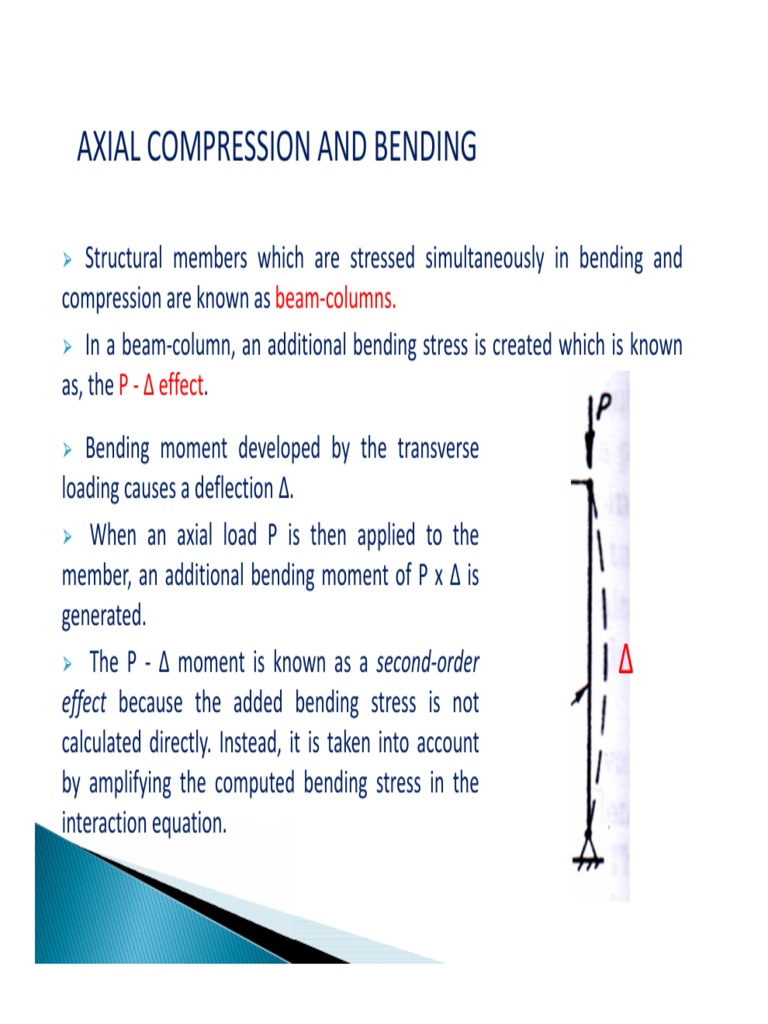 AXIAL COMPRESSION AND BENDING

➢ Structural members which are stressed simultaneously in bending and compression are known as beam-columns.

➢ In a beam-column, an additional bending stress is created which is known as, the P - Δ effect.

➢ Bending moment developed by the transverse loading causes a deflection Δ.

➢ When an axial load P is then applied to the member, an additional bending moment of P x Δ is generated.

➢ The P - Δ moment is known as a second-order effect because the added bending stress is not calculated directly. Instead, it is taken into account by amplifying the computed bending stress in the interaction equation.

P

Δ